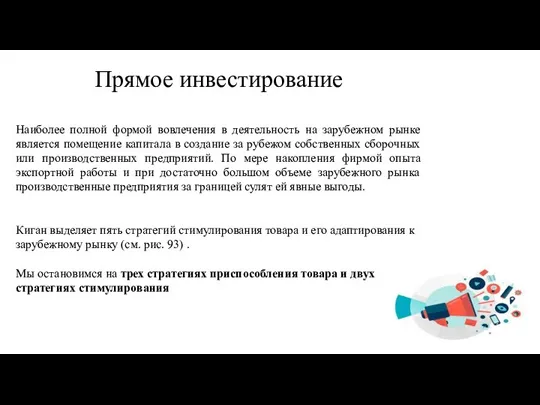 Прямое инвестирование

Наиболее полной формой вовлечения в деятельность на зарубежном рынке является помещение капитала в создание за рубежом собственных сборочных или производственных предприятий. По мере накопления фирмой опыта экспортной работы и при достаточно большом объеме зарубежного рынка производственные предприятия за границей сулят ей явные выгоды.

Киган выделяет пять стратегий стимулирования товара и его адаптирования к зарубежному рынку (см. рис. 93) .

Мы остановимся на трех стратегиях приспособления товара и двух стратегиях стимулирования